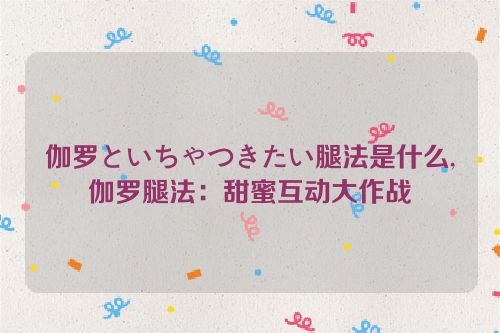 伽罗といちゃつきたい腿法是什么，伽罗腿法：甜蜜互动大作战